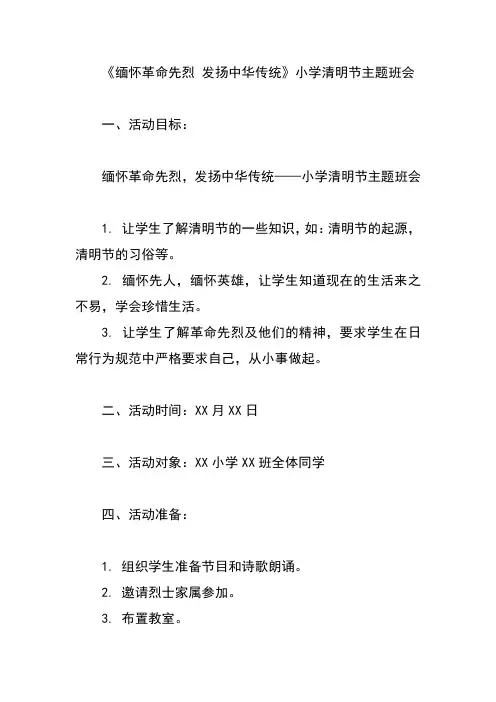 《缅怀革命先烈 发扬中华传统》小学清明节主题班会

一、活动目标：

缅怀革命先烈，发扬中华传统——小学清明节主题班会

1. 让学生了解清明节的一些知识，如：清明节的起源，清明节的习俗等。

2. 缅怀先人，缅怀英雄，让学生知道现在的生活来之不易，学会珍惜生活。

3. 让学生了解革命先烈及他们的精神，要求学生在日常行为规范中严格要求自己，从小事做起。

二、活动时间：XX 月 XX 日

三、活动对象：XX 小学 XX 班全体同学

四、活动准备：

1. 组织学生准备节目和诗歌朗诵。

2. 邀请烈士家属参加。

3. 布置教室。